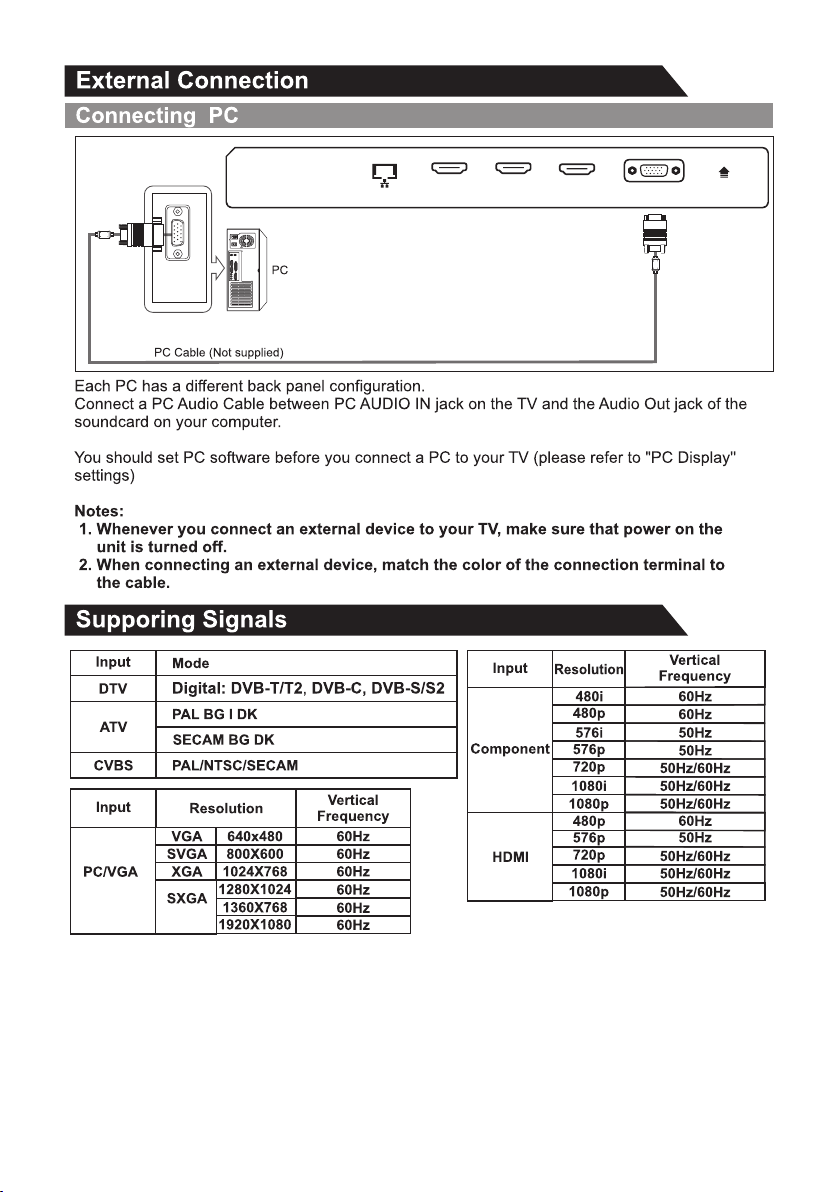 External Connection

Connecting PC

PC

PC Cable (Not supplied)

Each PC has a different back panel configuration.
Connect a PC Audio Cable between PC AUDIO IN jack on the TV and the Audio Out jack of the soundcard on your computer.

You should set PC software before you connect a PC to your TV (please refer to "PC Display" settings)

Notes:
1. Whenever you connect an external device to your TV, make sure that power on the unit is turned off.
2. When connecting an external device, match the color of the connection terminal to the cable.

Supporing Signals

| Input | Mode |
|---|---|
| DTV | Digital: DVB-T/T2, DVB-C, DVB-S/S2 |
| ATV | PAL BG I DK |
| | SECAM BG DK |
| CVBS | PAL/NTSC/SECAM |

| Input | Resolution | | Vertical Frequency |
|---|---|---|---|
| PC/VGA | VGA | 640x480 | 60Hz |
| | SVGA | 800X600 | 60Hz |
| | XGA | 1024X768 | 60Hz |
| | SXGA | 1280X1024 | 60Hz |
| | | 1360X768 | 60Hz |
| | | 1920X1080 | 60Hz |

| Input | Resolution | Vertical Frequency |
|---|---|---|
| Component | 480i | 60Hz |
| | 480p | 60Hz |
| | 576i | 50Hz |
| | 576p | 50Hz |
| | 720p | 50Hz/60Hz |
| | 1080i | 50Hz/60Hz |
| | 1080p | 50Hz/60Hz |
| HDMI | 480p | 60Hz |
| | 576p | 50Hz |
| | 720p | 50Hz/60Hz |
| | 1080i | 50Hz/60Hz |
| | 1080p | 50Hz/60Hz |